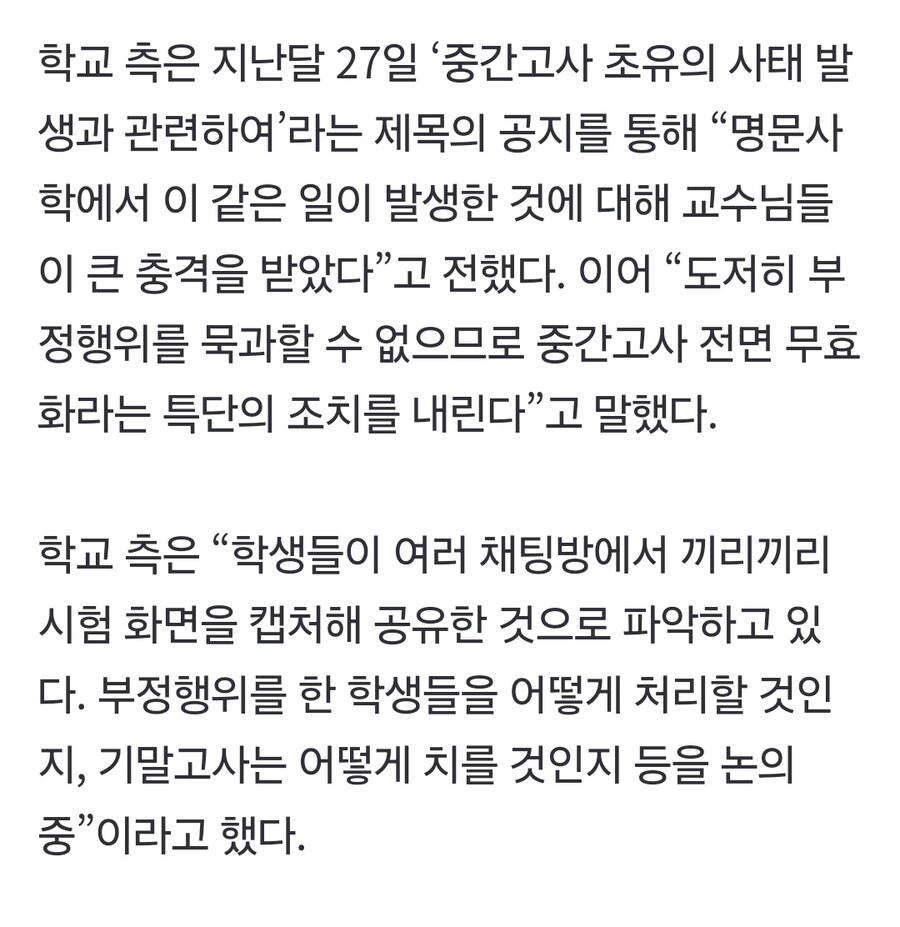 학교 측은 지난달 27일 ‘중간고사 초유의 사태 발생과 관련하여’라는 제목의 공지를 통해 “명문사학에서 이 같은 일이 발생한 것에 대해 교수님들이 큰 충격을 받았다”고 전했다. 이어 “도저히 부정행위를 묵과할 수 없으므로 중간고사 전면 무효화라는 특단의 조치를 내린다”고 말했다.

학교 측은 “학생들이 여러 채팅방에서 끼리끼리 시험 화면을 캡처해 공유한 것으로 파악하고 있다. 부정행위를 한 학생들을 어떻게 처리할 것인지, 기말고사는 어떻게 치를 것인지 등을 논의 중”이라고 했다.